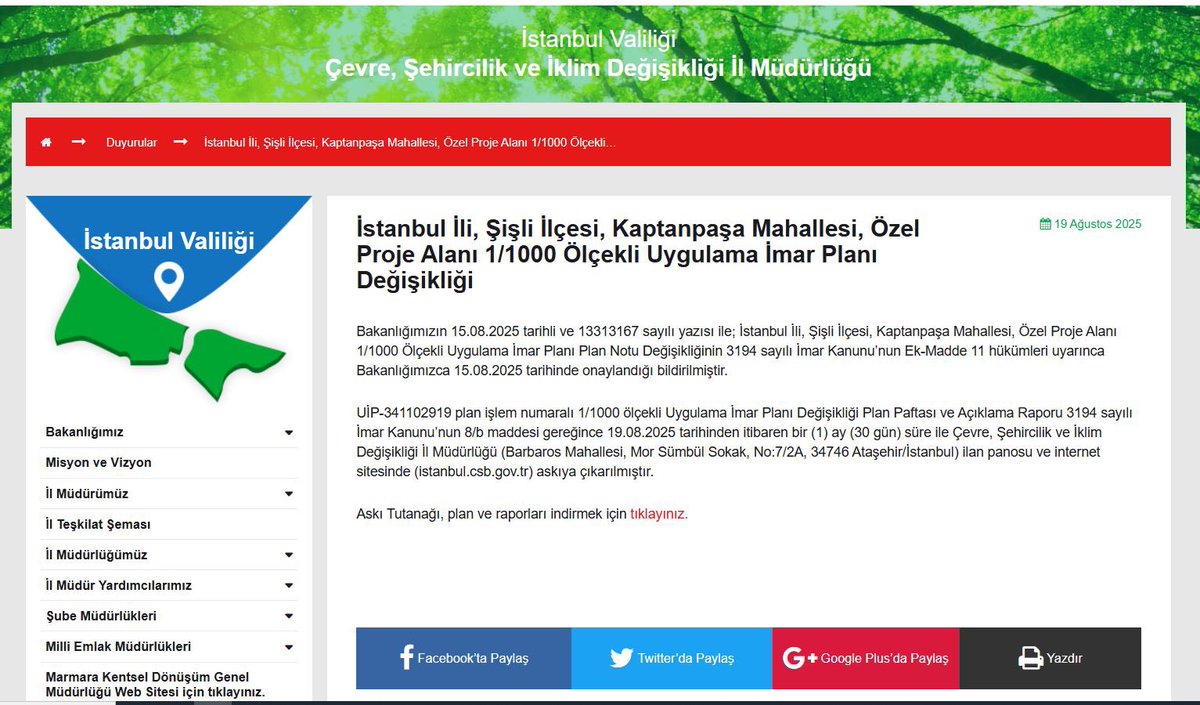 İstanbul Valiliği
Çevre, Şehircilik ve İklim Değişikliği İl Müdürlüğü

Duyurular İstanbul İli, Şişli İlçesi, Kaptanpaşa Mahallesi, Özel Proje Alanı 1/1000 Ölçekli...

İstanbul Valiliği

Bakanlığımız
Misyon ve Vizyon
İl Müdürümüz
İl Teşkilat Şeması
İl Müdürlüğümüz
İl Müdür Yardımcılarımız
Şube Müdürlükleri
Milli Emlak Müdürlükleri
Marmara Kentsel Dönüşüm Genel Müdürlüğü Web Sitesi için tıklayınız.

İstanbul İli, Şişli İlçesi, Kaptanpaşa Mahallesi, Özel Proje Alanı 1/1000 Ölçekli Uygulama İmar Planı Değişikliği

19 Ağustos 2025

Bakanlığımızın 15.08.2025 tarihli ve 13313167 sayılı yazısı ile; İstanbul İli, Şişli İlçesi, Kaptanpaşa Mahallesi, Özel Proje Alanı 1/1000 Ölçekli Uygulama İmar Planı Plan Notu Değişikliğinin 3194 sayılı İmar Kanunu'nun Ek-Madde 11 hükümleri uyarınca Bakanlığımızca 15.08.2025 tarihinde onaylandığı bildirilmiştir.

UİP-341102919 plan işlem numaralı 1/1000 ölçekli Uygulama İmar Planı Değişikliği Plan Paftası ve Açıklama Raporu 3194 sayılı İmar Kanunu'nun 8/b maddesi gereğince 19.08.2025 tarihinden itibaren bir (1) ay (30 gün) süre ile Çevre, Şehircilik ve İklim Değişikliği İl Müdürlüğü (Barbaros Mahallesi, Mor Sümbül Sokak, No:7/2A, 34746 Ataşehir/İstanbul) ilan panosu ve internet sitesinde (istanbul.csb.gov.tr) askıya çıkarılmıştır.

Askı Tutanağı, plan ve raporları indirmek için tıklayınız.

Facebook'ta Paylaş
Twitter'da Paylaş
Google Plus'da Paylaş
Yazdır